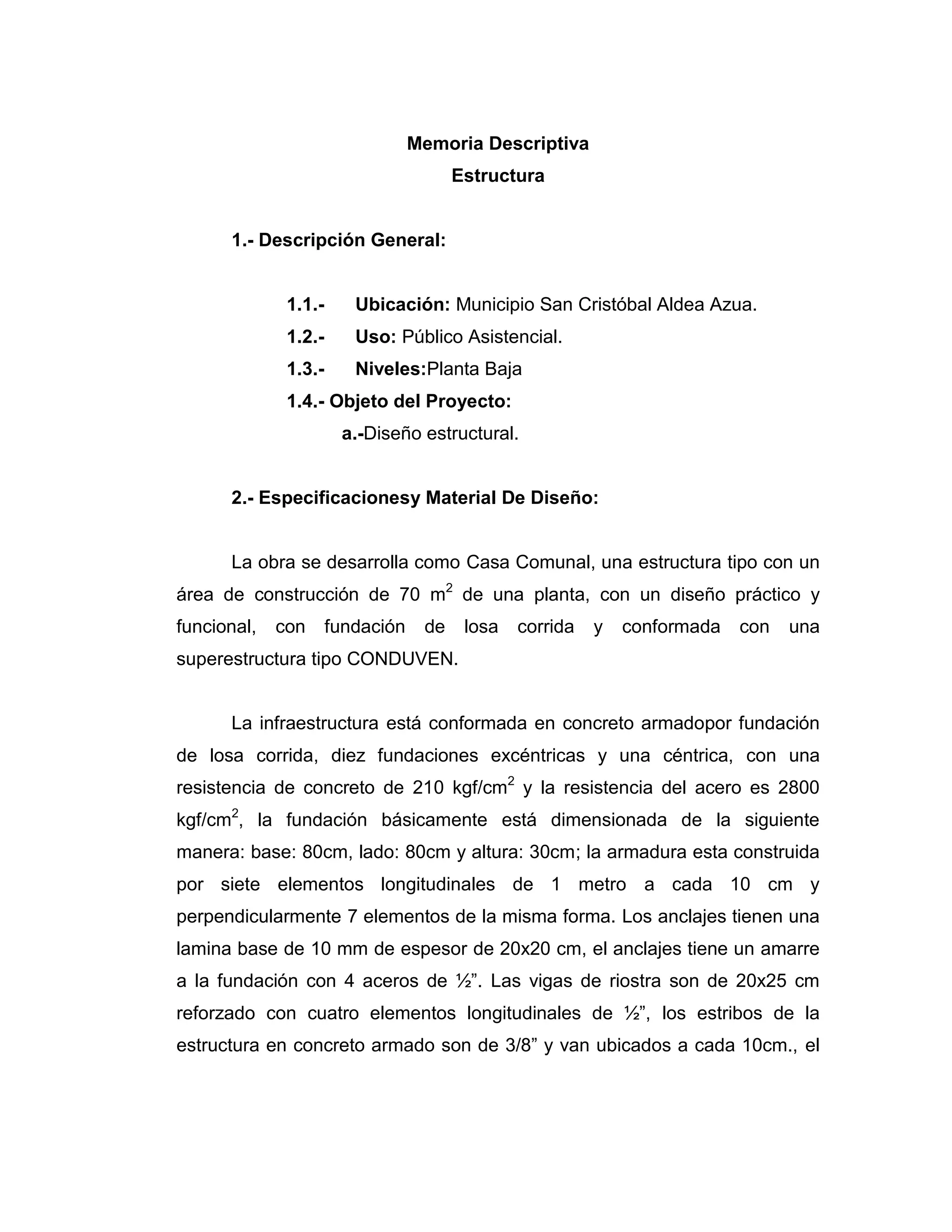 Memoria Descriptiva
Estructura

1.- Descripción General:

1.1.- Ubicación: Municipio San Cristóbal Aldea Azua.
1.2.- Uso: Público Asistencial.
1.3.- Niveles:Planta Baja
1.4.- Objeto del Proyecto:
a.-Diseño estructural.

2.- Especificacionesy Material De Diseño:

La obra se desarrolla como Casa Comunal, una estructura tipo con un área de construcción de 70 $m^2$ de una planta, con un diseño práctico y funcional, con fundación de losa corrida y conformada con una superestructura tipo CONDUVEN.

La infraestructura está conformada en concreto armadopor fundación de losa corrida, diez fundaciones excéntricas y una céntrica, con una resistencia de concreto de 210 $kgf/cm^2$ y la resistencia del acero es 2800 $kgf/cm^2$, la fundación básicamente está dimensionada de la siguiente manera: base: 80cm, lado: 80cm y altura: 30cm; la armadura esta construida por siete elementos longitudinales de 1 metro a cada 10 cm y perpendicularmente 7 elementos de la misma forma. Los anclajes tienen una lamina base de 10 mm de espesor de 20x20 cm, el anclajes tiene un amarre a la fundación con 4 aceros de ½”. Las vigas de riostra son de 20x25 cm reforzado con cuatro elementos longitudinales de ½”, los estribos de la estructura en concreto armado son de 3/8” y van ubicados a cada 10cm., el